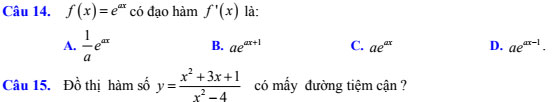 Câu 14. $f(x)=e^{ax}$ có đạo hàm $f'(x)$ là:

A. $\frac{1}{a}e^{ax}$

B. $ae^{ax+1}$

C. $ae^{ax}$

D. $ae^{ax-1}$.

Câu 15. Đồ thị hàm số $y=\frac{x^2+3x+1}{x^2-4}$ có mấy đường tiệm cận ?